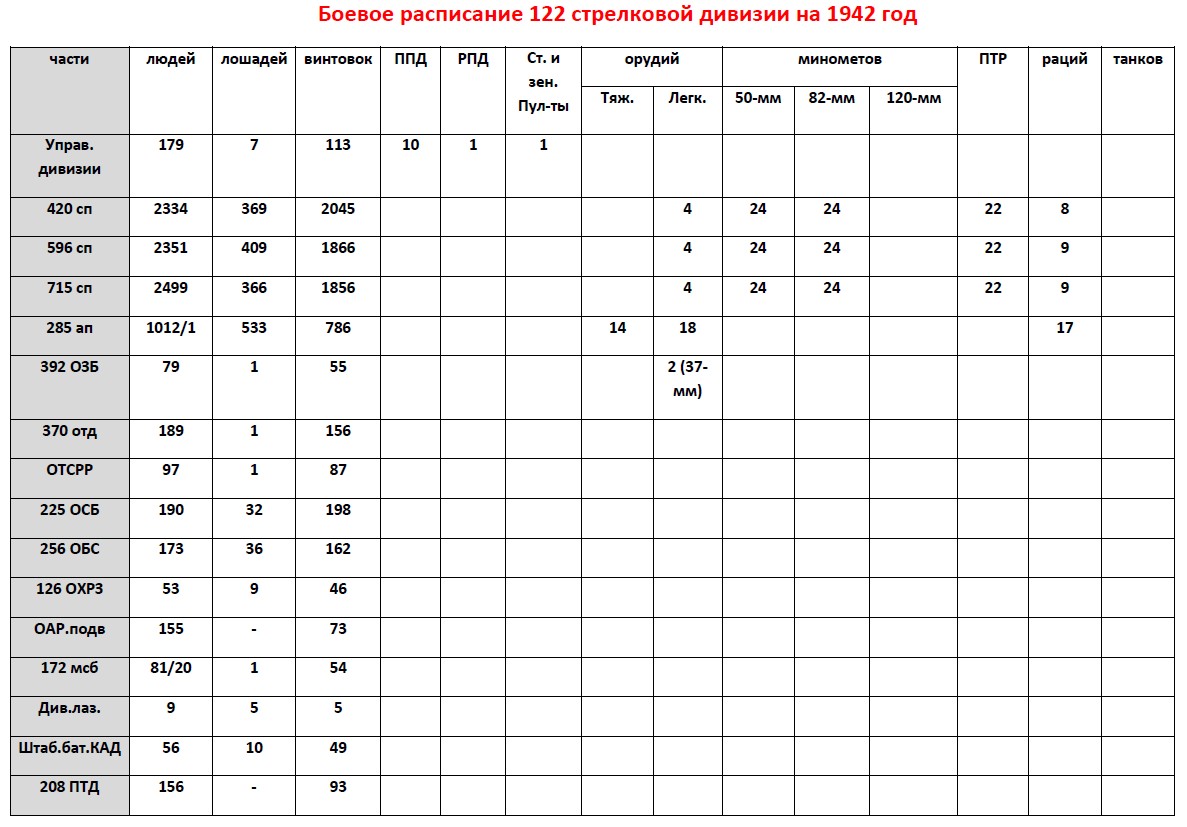 Боевое расписание 122 стрелковой дивизии на 1942 год

| части | людей | лошадей | винтовок | ППД | РПД | Ст. и зен. Пул-ты | орудий Тяж. | орудий Легк. | минометов 50-мм | минометов 82-мм | минометов 120-мм | ПТР | раций | танков |
|---|---|---|---|---|---|---|---|---|---|---|---|---|---|---|
| Управ. дивизии | 179 | 7 | 113 | 10 | 1 | 1 | | | | | | | | |
| 420 сп | 2334 | 369 | 2045 | | | | | 4 | 24 | 24 | | 22 | 8 | |
| 596 сп | 2351 | 409 | 1866 | | | | | 4 | 24 | 24 | | 22 | 9 | |
| 715 сп | 2499 | 366 | 1856 | | | | | 4 | 24 | 24 | | 22 | 9 | |
| 285 ап | 1012/1 | 533 | 786 | | | | 14 | 18 | | | | | 17 | |
| 392 ОЗБ | 79 | 1 | 55 | | | | | 2 (37-мм) | | | | | | |
| 370 отд | 189 | 1 | 156 | | | | | | | | | | | |
| ОТСРР | 97 | 1 | 87 | | | | | | | | | | | |
| 225 ОСБ | 190 | 32 | 198 | | | | | | | | | | | |
| 256 ОБС | 173 | 36 | 162 | | | | | | | | | | | |
| 126 ОХРЗ | 53 | 9 | 46 | | | | | | | | | | | |
| ОАР.подв | 155 | - | 73 | | | | | | | | | | | |
| 172 мсб | 81/20 | 1 | 54 | | | | | | | | | | | |
| Див.лаз. | 9 | 5 | 5 | | | | | | | | | | | |
| Штаб.бат.КАД | 56 | 10 | 49 | | | | | | | | | | | |
| 208 ПТД | 156 | - | 93 | | | | | | | | | | | |